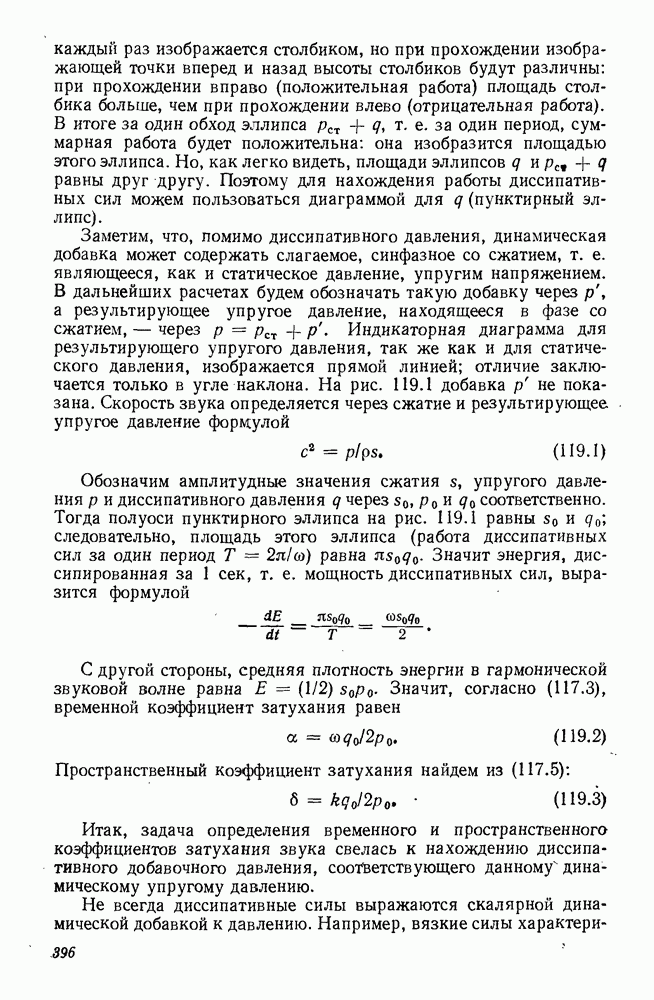 каждый раз изображается столбиком, но при прохождении изображающей точки вперед и назад высоты столбиков будут различны: при прохождении вправо (положительная работа) площадь столбика больше, чем при прохождении влево (отрицательная работа). В итоге за один обход эллипса $p_{ст} + q$, т. е. за один период, суммарная работа будет положительна: она изобразится площадью этого эллипса. Но, как легко видеть, площади эллипсов $q$ и $p_{ст} + q$ равны друг другу. Поэтому для нахождения работы диссипативных сил можем пользоваться диаграммой для $q$ (пунктирный эллипс).

Заметим, что, помимо диссипативного давления, динамическая добавка может содержать слагаемое, синфазное со сжатием, т. е. являющееся, как и статическое давление, упругим напряжением. В дальнейших расчетах будем обозначать такую добавку через $p'$, а результирующее упругое давление, находящееся в фазе со сжатием, — через $p = p_{ст} + p'$. Индикаторная диаграмма для результирующего упругого давления, так же как и для статического давления, изображается прямой линией; отличие заключается только в угле наклона. На рис. 119.1 добавка $p'$ не показана. Скорость звука определяется через сжатие и результирующее упругое давление формулой

$c^2 = p/\rho s.$ (119.1)

Обозначим амплитудные значения сжатия $s$, упругого давления $p$ и диссипативного давления $q$ через $s_0$, $p_0$ и $q_0$ соответственно. Тогда полуоси пунктирного эллипса на рис. 119.1 равны $s_0$ и $q_0$; следовательно, площадь этого эллипса (работа диссипативных сил за один период $T = 2\pi/\omega$) равна $\pi s_0 q_0$. Значит энергия, диссипированная за 1 сек, т. е. мощность диссипативных сил, выразится формулой

$-\frac{dE}{dt} = \frac{\pi s_0 q_0}{T} = \frac{\omega s_0 q_0}{2}.$

С другой стороны, средняя плотность энергии в гармонической звуковой волне равна $E = (1/2)\, s_0 p_0$. Значит, согласно (117.3), временной коэффициент затухания равен

$\alpha = \omega q_0/2p_0.$ (119.2)

Пространственный коэффициент затухания найдем из (117.5):

$\delta = kq_0/2p_0.$ (119.3)

Итак, задача определения временного и пространственного коэффициентов затухания звука свелась к нахождению диссипативного добавочного давления, соответствующего данному динамическому упругому давлению.

Не всегда диссипативные силы выражаются скалярной динамической добавкой к давлению. Например, вязкие силы характери-

396